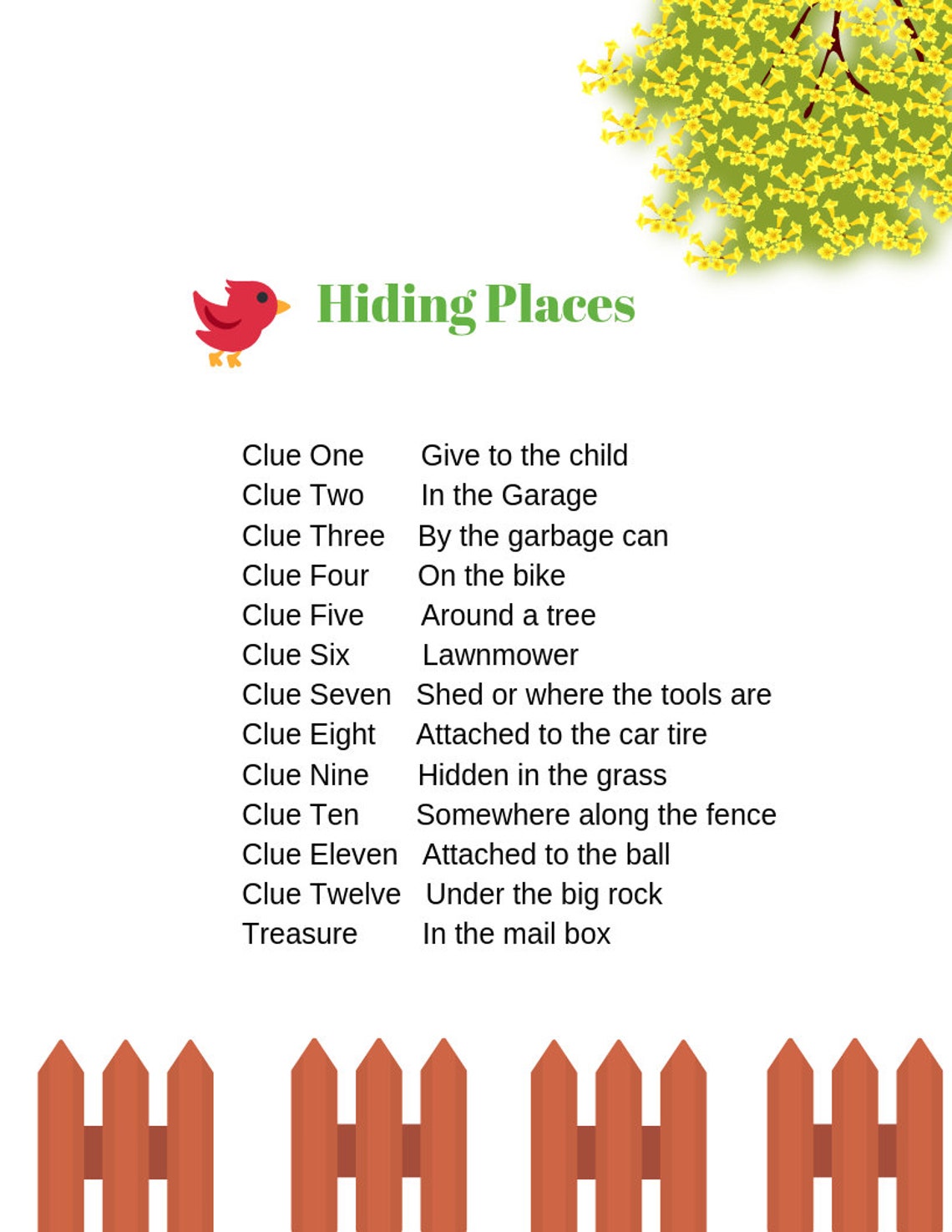 Hiding Places

Clue One Give to the child
Clue Two In the Garage
Clue Three By the garbage can
Clue Four On the bike
Clue Five Around a tree
Clue Six Lawnmower
Clue Seven Shed or where the tools are
Clue Eight Attached to the car tire
Clue Nine Hidden in the grass
Clue Ten Somewhere along the fence
Clue Eleven Attached to the ball
Clue Twelve Under the big rock
Treasure In the mail box